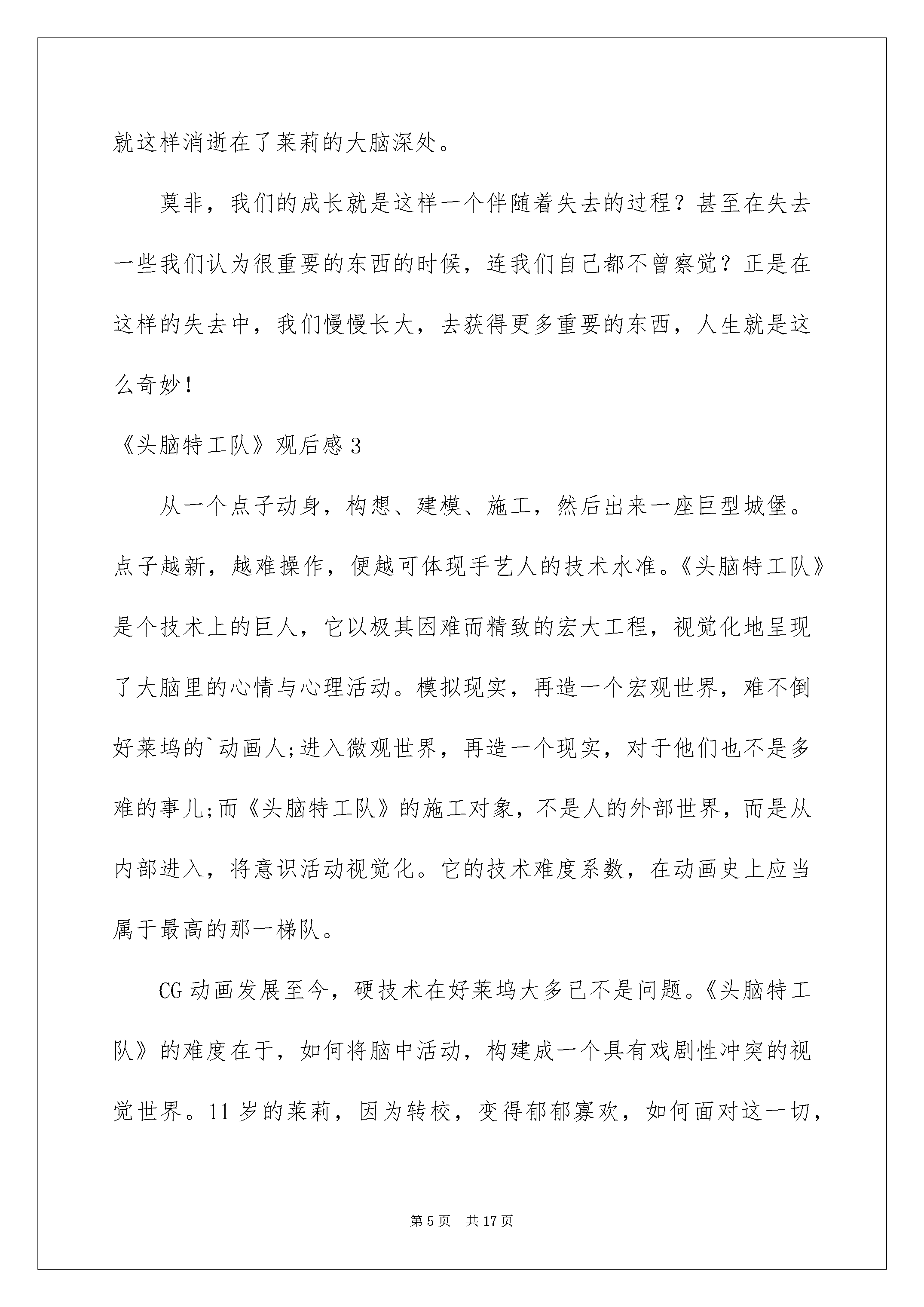 就这样消逝在了莱莉的大脑深处。

莫非，我们的成长就是这样一个伴随着失去的过程？甚至在失去一些我们认为很重要的东西的时候，连我们自己都不曾察觉？正是在这样的失去中，我们慢慢长大，去获得更多重要的东西，人生就是这么奇妙！

《头脑特工队》观后感 3

从一个点子动身，构想、建模、施工，然后出来一座巨型城堡。点子越新，越难操作，便越可体现手艺人的技术水准。《头脑特工队》是个技术上的巨人，它以极其困难而精致的宏大工程，视觉化地呈现了大脑里的心情与心理活动。模拟现实，再造一个宏观世界，难不倒好莱坞的`动画人;进入微观世界，再造一个现实，对于他们也不是多难的事儿;而《头脑特工队》的施工对象，不是人的外部世界，而是从内部进入，将意识活动视觉化。它的技术难度系数，在动画史上应当属于最高的那一梯队。

CG 动画发展至今，硬技术在好莱坞大多已不是问题。《头脑特工队》的难度在于，如何将脑中活动，构建成一个具有戏剧性冲突的视觉世界。11 岁的莱莉，因为转校，变得郁郁寡欢，如何面对这一切，

第 5 页　共 17 页